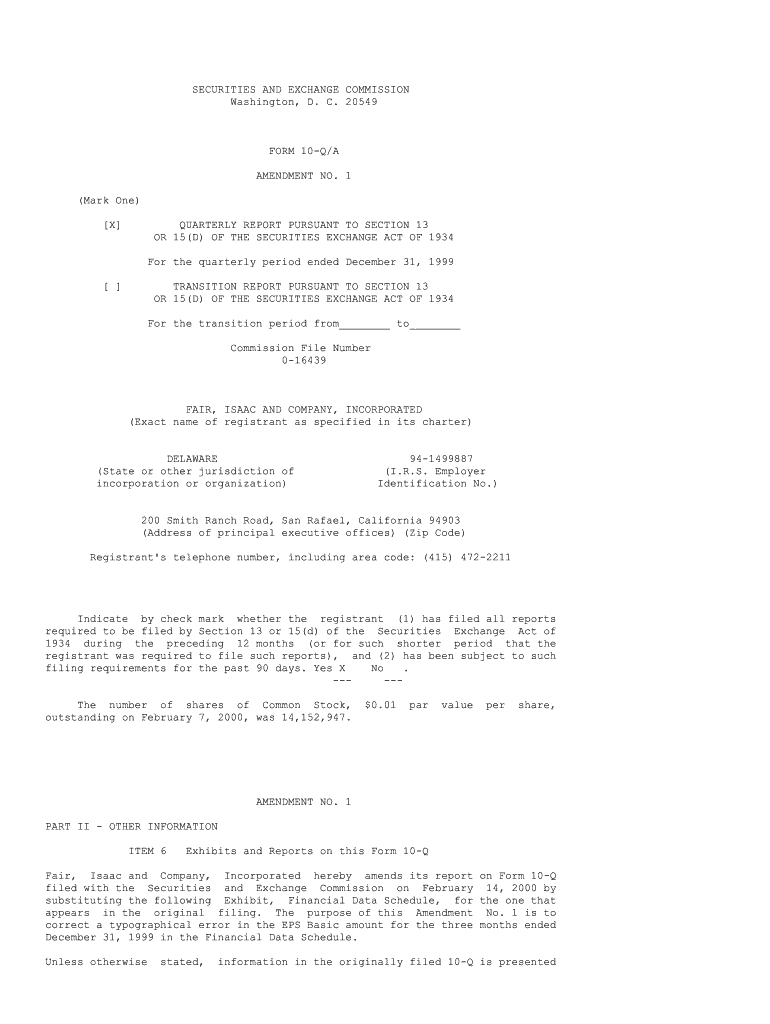 SECURITIES AND EXCHANGE COMMISSION
Washington, D. C. 20549

FORM 10-Q/A

AMENDMENT NO. 1

(Mark One)

[X] QUARTERLY REPORT PURSUANT TO SECTION 13 OR 15(D) OF THE SECURITIES EXCHANGE ACT OF 1934

For the quarterly period ended December 31, 1999

[ ] TRANSITION REPORT PURSUANT TO SECTION 13 OR 15(D) OF THE SECURITIES EXCHANGE ACT OF 1934

For the transition period from________ to________

Commission File Number
0-16439

FAIR, ISAAC AND COMPANY, INCORPORATED
(Exact name of registrant as specified in its charter)

DELAWARE
(State or other jurisdiction of incorporation or organization)

94-1499887
(I.R.S. Employer Identification No.)

200 Smith Ranch Road, San Rafael, California 94903
(Address of principal executive offices) (Zip Code)

Registrant's telephone number, including area code: (415) 472-2211

Indicate by check mark whether the registrant (1) has filed all reports required to be filed by Section 13 or 15(d) of the Securities Exchange Act of 1934 during the preceding 12 months (or for such shorter period that the registrant was required to file such reports), and (2) has been subject to such filing requirements for the past 90 days. Yes X No .
--- ---

The number of shares of Common Stock, $0.01 par value per share, outstanding on February 7, 2000, was 14,152,947.

AMENDMENT NO. 1

PART II - OTHER INFORMATION

ITEM 6 Exhibits and Reports on this Form 10-Q

Fair, Isaac and Company, Incorporated hereby amends its report on Form 10-Q filed with the Securities and Exchange Commission on February 14, 2000 by substituting the following Exhibit, Financial Data Schedule, for the one that appears in the original filing. The purpose of this Amendment No. 1 is to correct a typographical error in the EPS Basic amount for the three months ended December 31, 1999 in the Financial Data Schedule.

Unless otherwise stated, information in the originally filed 10-Q is presented